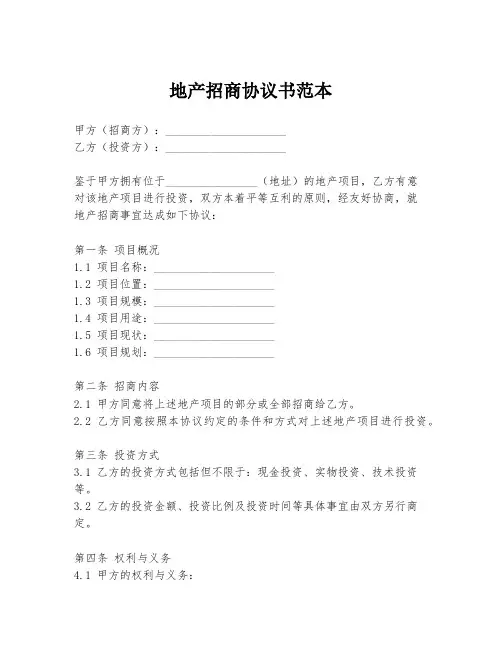 地产招商协议书范本

甲方（招商方）：____________________
乙方（投资方）：____________________

鉴于甲方拥有位于________________（地址）的地产项目，乙方有意对该地产项目进行投资，双方本着平等互利的原则，经友好协商，就地产招商事宜达成如下协议：

第一条 项目概况
1.1 项目名称：____________________
1.2 项目位置：____________________
1.3 项目规模：____________________
1.4 项目用途：____________________
1.5 项目现状：____________________
1.6 项目规划：____________________

第二条 招商内容
2.1 甲方同意将上述地产项目的部分或全部招商给乙方。
2.2 乙方同意按照本协议约定的条件和方式对上述地产项目进行投资。

第三条 投资方式
3.1 乙方的投资方式包括但不限于：现金投资、实物投资、技术投资等。
3.2 乙方的投资金额、投资比例及投资时间等具体事宜由双方另行商定。

第四条 权利与义务
4.1 甲方的权利与义务：